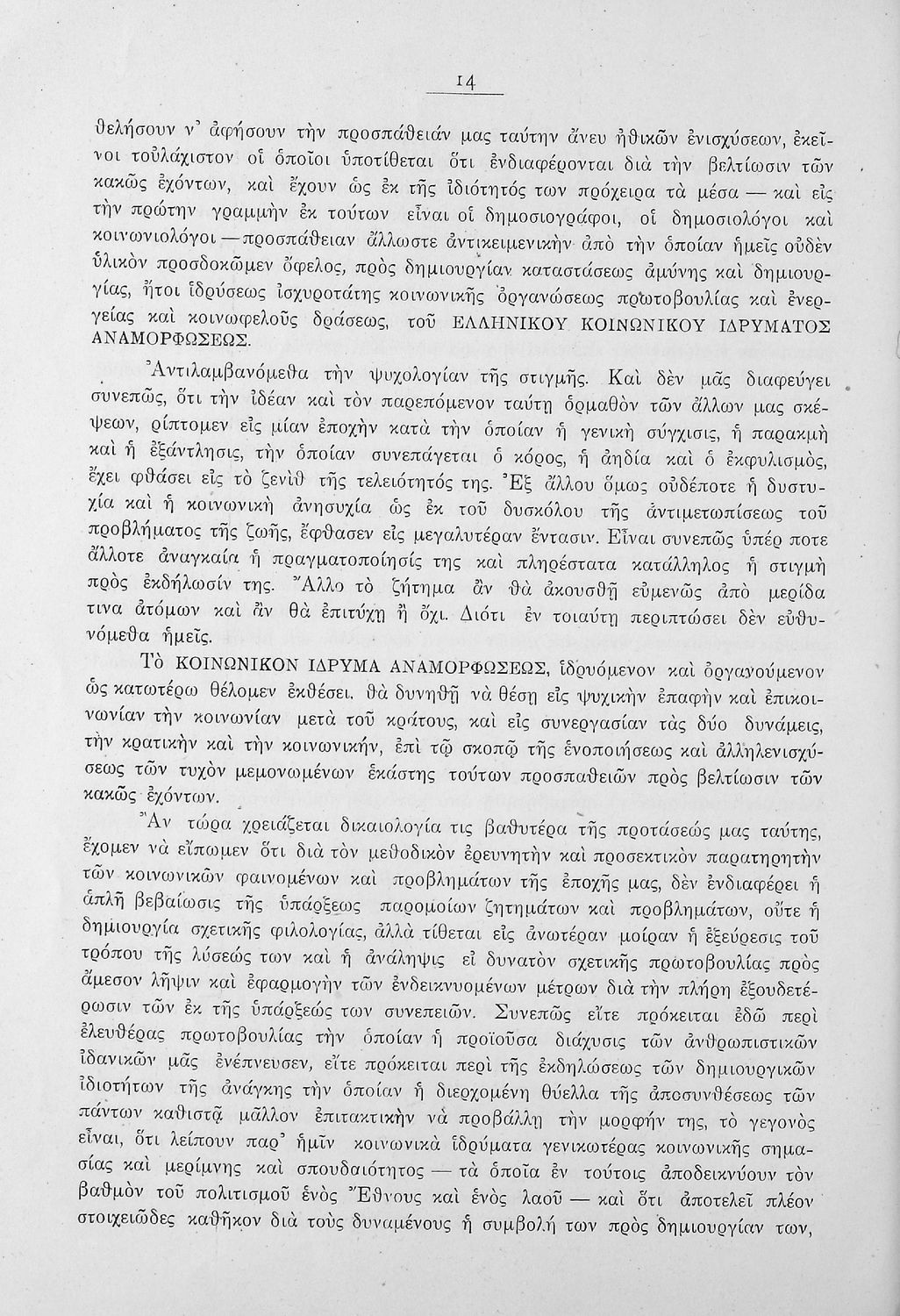 14

θελήσουν ν' ἀφήσουν τὴν προσπάθειάν μας ταύτην ἄνευ ἠθικῶν ἐνισχύσεων, ἐκεῖνοι τοὐλάχιστον οἱ ὁποῖοι ὑποτίθεται ὅτι ἐνδιαφέρονται διὰ τὴν βελτίωσιν τῶν κακῶς ἐχόντων, καὶ ἔχουν ὡς ἐκ τῆς ἰδιότητός των πρόχειρα τὰ μέσα — καὶ εἰς τὴν πρώτην γραμμὴν ἐκ τούτων εἶναι οἱ δημοσιογράφοι, οἱ δημοσιολόγοι καὶ κοινωνιολόγοι — προσπάθειαν ἄλλωστε ἀντικειμενικὴν ἀπὸ τὴν ὁποίαν ἡμεῖς οὐδὲν ὑλικὸν προσδοκῶμεν ὄφελος, πρὸς δημιουργίαν καταστάσεως ἀμύνης καὶ δημιουργίας, ἤτοι ἱδρύσεως ἰσχυροτάτης κοινωνικῆς ὀργανώσεως πρωτοβουλίας καὶ ἐνεργείας καὶ κοινωφελοῦς δράσεως, τοῦ ΕΛΛΗΝΙΚΟΥ ΚΟΙΝΩΝΙΚΟΥ ΙΔΡΥΜΑΤΟΣ ΑΝΑΜΟΡΦΩΣΕΩΣ.

Ἀντιλαμβανόμεθα τὴν ψυχολογίαν τῆς στιγμῆς. Καὶ δὲν μᾶς διαφεύγει συνεπῶς, ὅτι τὴν ἰδέαν καὶ τὸν παρεπόμενον ταύτῃ ὁρμαθὸν τῶν ἄλλων μας σκέψεων, ρίπτομεν εἰς μίαν ἐποχὴν κατὰ τὴν ὁποίαν ἡ γενικὴ σύγχισις, ἡ παρακμὴ καὶ ἡ ἐξάντλησις, τὴν ὁποίαν συνεπάγεται ὁ κόρος, ἡ ἀηδία καὶ ὁ ἐκφυλισμὸς, ἔχει φθάσει εἰς τὸ ζενὶθ τῆς τελειότητός της. Ἐξ ἄλλου ὅμως οὐδέποτε ἡ δυστυχία καὶ ἡ κοινωνικὴ ἀνησυχία ὡς ἐκ τοῦ δυσκόλου τῆς ἀντιμετωπίσεως τοῦ προβλήματος τῆς ζωῆς, ἔφθασεν εἰς μεγαλυτέραν ἔντασιν. Εἶναι συνεπῶς ὑπέρ ποτε ἄλλοτε ἀναγκαία ἡ πραγματοποίησίς της καὶ πληρέστατα κατάλληλος ἡ στιγμὴ πρὸς ἐκδήλωσίν της. Ἄλλο τὸ ζήτημα ἂν θὰ ἀκουσθῇ εὐμενῶς ἀπὸ μερίδα τινα ἀτόμων καὶ ἂν θὰ ἐπιτύχῃ ἢ ὄχι. Διότι ἐν τοιαύτῃ περιπτώσει δὲν εὐθυνόμεθα ἡμεῖς.

Τὸ ΚΟΙΝΩΝΙΚΟΝ ΙΔΡΥΜΑ ΑΝΑΜΟΡΦΩΣΕΩΣ, ἱδρυόμενον καὶ ὀργανούμενον ὡς κατωτέρω θέλομεν ἐκθέσει, θὰ δυνηθῇ νὰ θέσῃ εἰς ψυχικὴν ἐπαφὴν καὶ ἐπικοινωνίαν τὴν κοινωνίαν μετὰ τοῦ κράτους, καὶ εἰς συνεργασίαν τὰς δύο δυνάμεις, τὴν κρατικὴν καὶ τὴν κοινωνικήν, ἐπὶ τῷ σκοπῷ τῆς ἑνοποιήσεως καὶ ἀλληλενισχύσεως τῶν τυχὸν μεμονωμένων ἑκάστης τούτων προσπαθειῶν πρὸς βελτίωσιν τῶν κακῶς ἐχόντων.

Ἂν τώρα χρειάζεται δικαιολογία τις βαθυτέρα τῆς προτάσεώς μας ταύτης, ἔχομεν νὰ εἴπωμεν ὅτι διὰ τὸν μεθοδικὸν ἐρευνητὴν καὶ προσεκτικὸν παρατηρητὴν τῶν κοινωνικῶν φαινομένων καὶ προβλημάτων τῆς ἐποχῆς μας, δὲν ἐνδιαφέρει ἡ ἁπλῆ βεβαίωσις τῆς ὑπάρξεως παρομοίων ζητημάτων καὶ προβλημάτων, οὔτε ἡ δημιουργία σχετικῆς φιλολογίας, ἀλλὰ τίθεται εἰς ἀνωτέραν μοίραν ἡ ἐξεύρεσις τοῦ τρόπου τῆς λύσεώς των καὶ ἡ ἀνάληψις εἰ δυνατὸν σχετικῆς πρωτοβουλίας πρὸς ἄμεσον λῆψιν καὶ ἐφαρμογὴν τῶν ἐνδεικνυομένων μέτρων διὰ τὴν πλήρη ἐξουδετέρωσιν τῶν ἐκ τῆς ὑπάρξεώς των συνεπειῶν. Συνεπῶς εἴτε πρόκειται ἐδῶ περὶ ἐλευθέρας πρωτοβουλίας τὴν ὁποίαν ἡ προϊοῦσα διάχυσις τῶν ἀνθρωπιστικῶν ἰδανικῶν μᾶς ἐνέπνευσεν, εἴτε πρόκειται περὶ τῆς ἐκδηλώσεως τῶν δημιουργικῶν ἰδιοτήτων τῆς ἀνάγκης τὴν ὁποίαν ἡ διερχομένη θύελλα τῆς ἀποσυνθέσεως τῶν πάντων καθιστᾷ μᾶλλον ἐπιτακτικὴν νὰ προβάλλῃ τὴν μορφήν της, τὸ γεγονὸς εἶναι, ὅτι λείπουν παρ' ἡμῖν κοινωνικὰ ἱδρύματα γενικωτέρας κοινωνικῆς σημασίας καὶ μερίμνης καὶ σπουδαιότητος — τὰ ὁποῖα ἐν τούτοις ἀποδεικνύουν τὸν βαθμὸν τοῦ πολιτισμοῦ ἑνὸς Ἔθνους καὶ ἑνὸς λαοῦ — καὶ ὅτι ἀποτελεῖ πλέον στοιχειῶδες καθῆκον διὰ τοὺς δυναμένους ἡ συμβολή των πρὸς δημιουργίαν των,